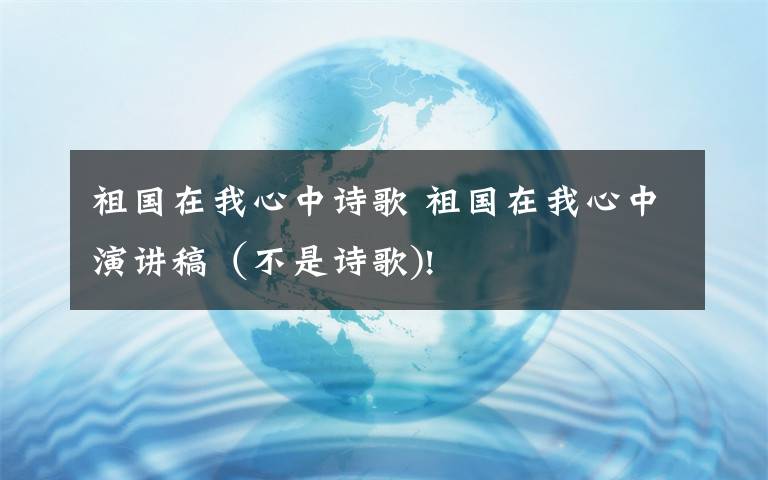 祖国在我心中诗歌 祖国在我心中演讲稿（不是诗歌)!